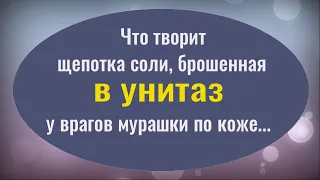 Что творит щепотка соли, брошенная в унитаз у врагов мурашки по коже...